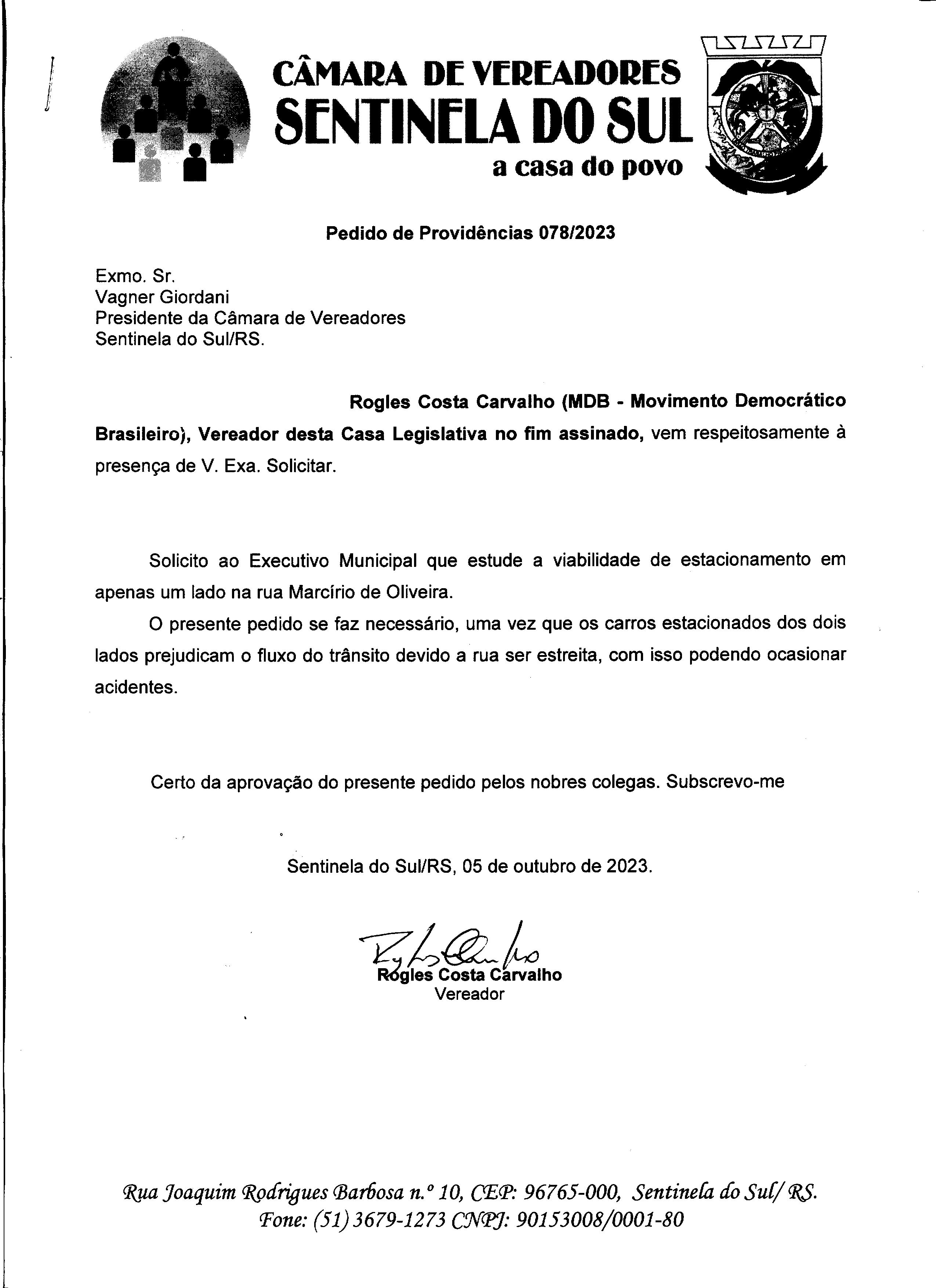 CÂMARA DE VEREADORES
SENTINELA DO SUL
a casa do povo

Pedido de Providências 078/2023

Exmo. Sr.
Vagner Giordani
Presidente da Câmara de Vereadores
Sentinela do Sul/RS.

Rogles Costa Carvalho (MDB - Movimento Democrático Brasileiro), Vereador desta Casa Legislativa no fim assinado, vem respeitosamente à presença de V. Exa. Solicitar.

Solicito ao Executivo Municipal que estude a viabilidade de estacionamento em apenas um lado na rua Marcírio de Oliveira.

O presente pedido se faz necessário, uma vez que os carros estacionados dos dois lados prejudicam o fluxo do trânsito devido a rua ser estreita, com isso podendo ocasionar acidentes.

Certo da aprovação do presente pedido pelos nobres colegas. Subscrevo-me

Sentinela do Sul/RS, 05 de outubro de 2023.

Rogles Costa Carvalho
Vereador

Rua Joaquim Rodrigues Barbosa n.º 10, CEP: 96765-000, Sentinela do Sul/ RS.
Fone: (51) 3679-1273 CNPJ: 90153008/0001-80